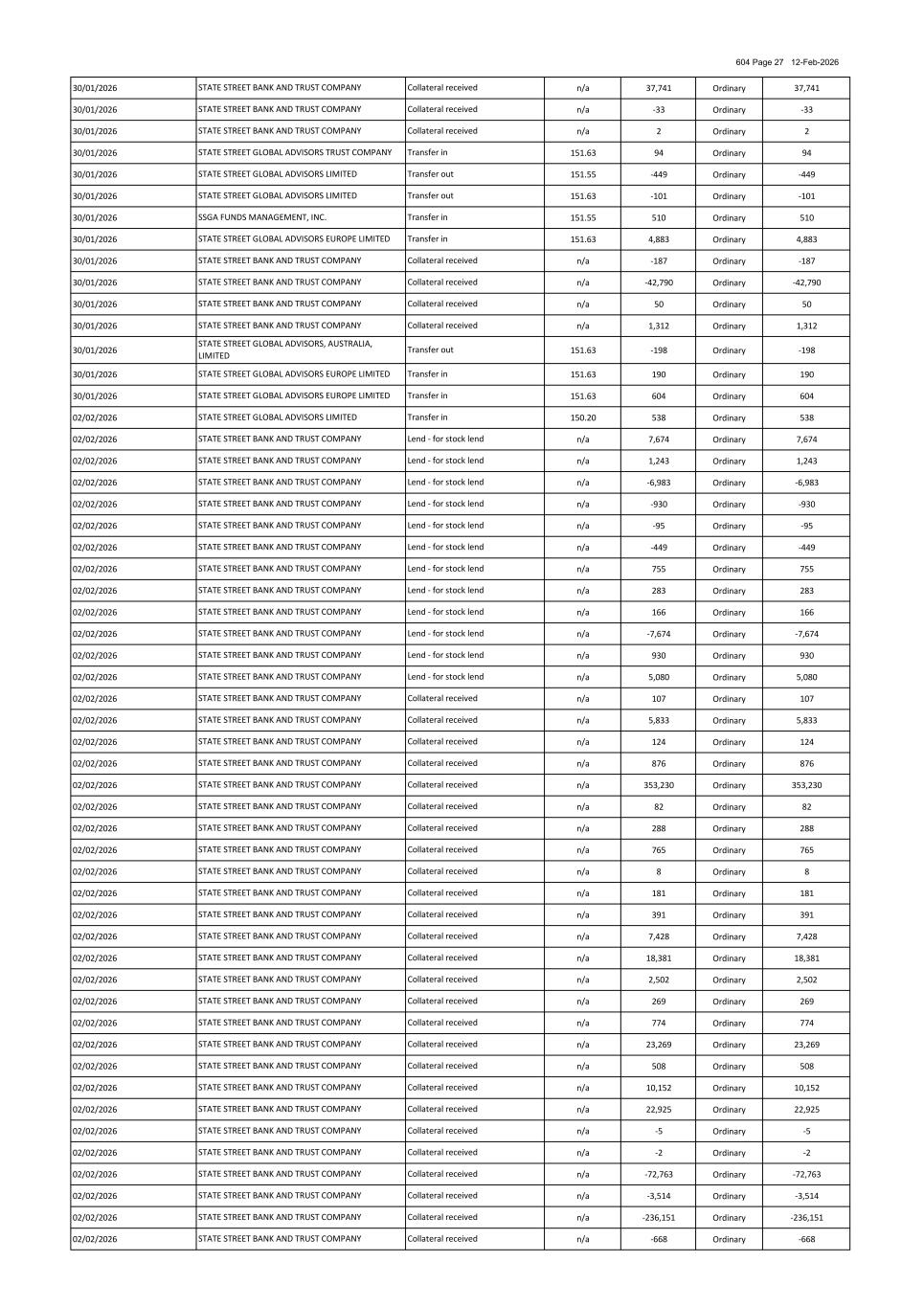 604 Page 27 12-Feb-2026

| | | | | | | |
|---|---|---|---|---|---|---|
| 30/01/2026 | STATE STREET BANK AND TRUST COMPANY | Collateral received | n/a | 37,741 | Ordinary | 37,741 |
| 30/01/2026 | STATE STREET BANK AND TRUST COMPANY | Collateral received | n/a | -33 | Ordinary | -33 |
| 30/01/2026 | STATE STREET BANK AND TRUST COMPANY | Collateral received | n/a | 2 | Ordinary | 2 |
| 30/01/2026 | STATE STREET GLOBAL ADVISORS TRUST COMPANY | Transfer in | 151.63 | 94 | Ordinary | 94 |
| 30/01/2026 | STATE STREET GLOBAL ADVISORS LIMITED | Transfer out | 151.55 | -449 | Ordinary | -449 |
| 30/01/2026 | STATE STREET GLOBAL ADVISORS LIMITED | Transfer out | 151.63 | -101 | Ordinary | -101 |
| 30/01/2026 | SSGA FUNDS MANAGEMENT, INC. | Transfer in | 151.55 | 510 | Ordinary | 510 |
| 30/01/2026 | STATE STREET GLOBAL ADVISORS EUROPE LIMITED | Transfer in | 151.63 | 4,883 | Ordinary | 4,883 |
| 30/01/2026 | STATE STREET BANK AND TRUST COMPANY | Collateral received | n/a | -187 | Ordinary | -187 |
| 30/01/2026 | STATE STREET BANK AND TRUST COMPANY | Collateral received | n/a | -42,790 | Ordinary | -42,790 |
| 30/01/2026 | STATE STREET BANK AND TRUST COMPANY | Collateral received | n/a | 50 | Ordinary | 50 |
| 30/01/2026 | STATE STREET BANK AND TRUST COMPANY | Collateral received | n/a | 1,312 | Ordinary | 1,312 |
| 30/01/2026 | STATE STREET GLOBAL ADVISORS, AUSTRALIA, LIMITED | Transfer out | 151.63 | -198 | Ordinary | -198 |
| 30/01/2026 | STATE STREET GLOBAL ADVISORS EUROPE LIMITED | Transfer in | 151.63 | 190 | Ordinary | 190 |
| 30/01/2026 | STATE STREET GLOBAL ADVISORS EUROPE LIMITED | Transfer in | 151.63 | 604 | Ordinary | 604 |
| 02/02/2026 | STATE STREET GLOBAL ADVISORS LIMITED | Transfer in | 150.20 | 538 | Ordinary | 538 |
| 02/02/2026 | STATE STREET BANK AND TRUST COMPANY | Lend - for stock lend | n/a | 7,674 | Ordinary | 7,674 |
| 02/02/2026 | STATE STREET BANK AND TRUST COMPANY | Lend - for stock lend | n/a | 1,243 | Ordinary | 1,243 |
| 02/02/2026 | STATE STREET BANK AND TRUST COMPANY | Lend - for stock lend | n/a | -6,983 | Ordinary | -6,983 |
| 02/02/2026 | STATE STREET BANK AND TRUST COMPANY | Lend - for stock lend | n/a | -930 | Ordinary | -930 |
| 02/02/2026 | STATE STREET BANK AND TRUST COMPANY | Lend - for stock lend | n/a | -95 | Ordinary | -95 |
| 02/02/2026 | STATE STREET BANK AND TRUST COMPANY | Lend - for stock lend | n/a | -449 | Ordinary | -449 |
| 02/02/2026 | STATE STREET BANK AND TRUST COMPANY | Lend - for stock lend | n/a | 755 | Ordinary | 755 |
| 02/02/2026 | STATE STREET BANK AND TRUST COMPANY | Lend - for stock lend | n/a | 283 | Ordinary | 283 |
| 02/02/2026 | STATE STREET BANK AND TRUST COMPANY | Lend - for stock lend | n/a | 166 | Ordinary | 166 |
| 02/02/2026 | STATE STREET BANK AND TRUST COMPANY | Lend - for stock lend | n/a | -7,674 | Ordinary | -7,674 |
| 02/02/2026 | STATE STREET BANK AND TRUST COMPANY | Lend - for stock lend | n/a | 930 | Ordinary | 930 |
| 02/02/2026 | STATE STREET BANK AND TRUST COMPANY | Lend - for stock lend | n/a | 5,080 | Ordinary | 5,080 |
| 02/02/2026 | STATE STREET BANK AND TRUST COMPANY | Collateral received | n/a | 107 | Ordinary | 107 |
| 02/02/2026 | STATE STREET BANK AND TRUST COMPANY | Collateral received | n/a | 5,833 | Ordinary | 5,833 |
| 02/02/2026 | STATE STREET BANK AND TRUST COMPANY | Collateral received | n/a | 124 | Ordinary | 124 |
| 02/02/2026 | STATE STREET BANK AND TRUST COMPANY | Collateral received | n/a | 876 | Ordinary | 876 |
| 02/02/2026 | STATE STREET BANK AND TRUST COMPANY | Collateral received | n/a | 353,230 | Ordinary | 353,230 |
| 02/02/2026 | STATE STREET BANK AND TRUST COMPANY | Collateral received | n/a | 82 | Ordinary | 82 |
| 02/02/2026 | STATE STREET BANK AND TRUST COMPANY | Collateral received | n/a | 288 | Ordinary | 288 |
| 02/02/2026 | STATE STREET BANK AND TRUST COMPANY | Collateral received | n/a | 765 | Ordinary | 765 |
| 02/02/2026 | STATE STREET BANK AND TRUST COMPANY | Collateral received | n/a | 8 | Ordinary | 8 |
| 02/02/2026 | STATE STREET BANK AND TRUST COMPANY | Collateral received | n/a | 181 | Ordinary | 181 |
| 02/02/2026 | STATE STREET BANK AND TRUST COMPANY | Collateral received | n/a | 391 | Ordinary | 391 |
| 02/02/2026 | STATE STREET BANK AND TRUST COMPANY | Collateral received | n/a | 7,428 | Ordinary | 7,428 |
| 02/02/2026 | STATE STREET BANK AND TRUST COMPANY | Collateral received | n/a | 18,381 | Ordinary | 18,381 |
| 02/02/2026 | STATE STREET BANK AND TRUST COMPANY | Collateral received | n/a | 2,502 | Ordinary | 2,502 |
| 02/02/2026 | STATE STREET BANK AND TRUST COMPANY | Collateral received | n/a | 269 | Ordinary | 269 |
| 02/02/2026 | STATE STREET BANK AND TRUST COMPANY | Collateral received | n/a | 774 | Ordinary | 774 |
| 02/02/2026 | STATE STREET BANK AND TRUST COMPANY | Collateral received | n/a | 23,269 | Ordinary | 23,269 |
| 02/02/2026 | STATE STREET BANK AND TRUST COMPANY | Collateral received | n/a | 508 | Ordinary | 508 |
| 02/02/2026 | STATE STREET BANK AND TRUST COMPANY | Collateral received | n/a | 10,152 | Ordinary | 10,152 |
| 02/02/2026 | STATE STREET BANK AND TRUST COMPANY | Collateral received | n/a | 22,925 | Ordinary | 22,925 |
| 02/02/2026 | STATE STREET BANK AND TRUST COMPANY | Collateral received | n/a | -5 | Ordinary | -5 |
| 02/02/2026 | STATE STREET BANK AND TRUST COMPANY | Collateral received | n/a | -2 | Ordinary | -2 |
| 02/02/2026 | STATE STREET BANK AND TRUST COMPANY | Collateral received | n/a | -72,763 | Ordinary | -72,763 |
| 02/02/2026 | STATE STREET BANK AND TRUST COMPANY | Collateral received | n/a | -3,514 | Ordinary | -3,514 |
| 02/02/2026 | STATE STREET BANK AND TRUST COMPANY | Collateral received | n/a | -236,151 | Ordinary | -236,151 |
| 02/02/2026 | STATE STREET BANK AND TRUST COMPANY | Collateral received | n/a | -668 | Ordinary | -668 |